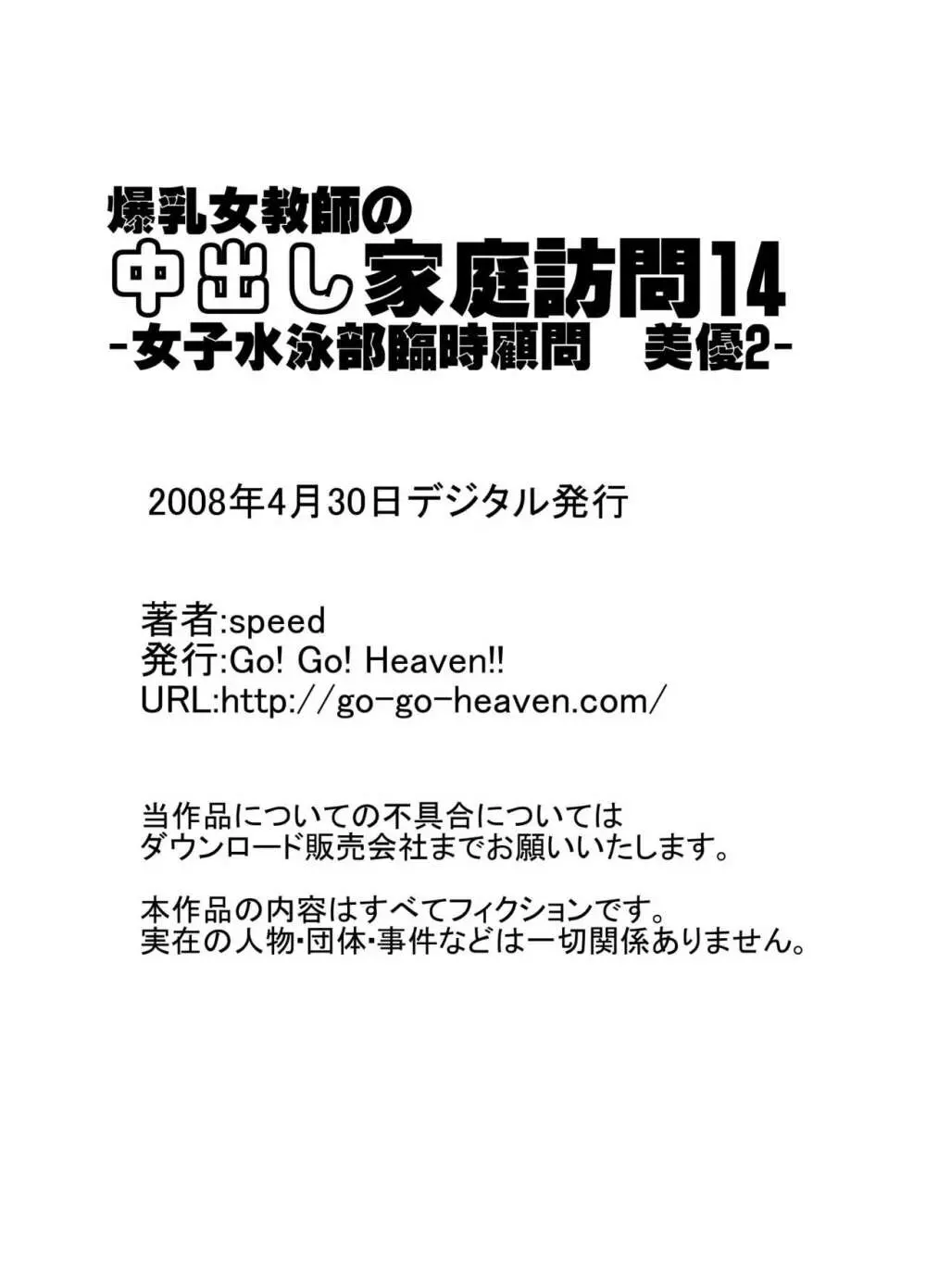 爆乳女教師の
中出し家庭訪問14
-女子水泳部臨時顧問　美優2-

2008年4月30日デジタル発行

著者:speed
発行:Go! Go! Heaven!!
URL:http://go-go-heaven.com/

当作品についての不具合については
ダウンロード販売会社までお願いいたします。

本作品の内容はすべてフィクションです。
実在の人物･団体･事件などは一切関係ありません。